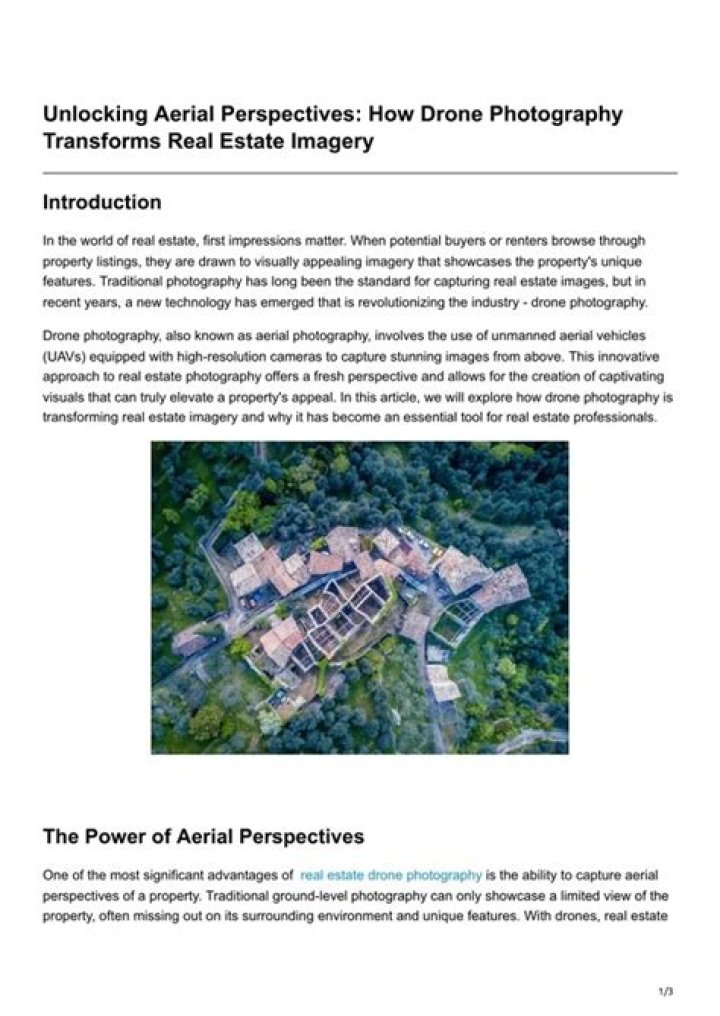 Unlocking Aerial Perspectives: How Drone Photography Transforms Real Estate Imagery

Introduction

In the world of real estate, first impressions matter. When potential buyers or renters browse through property listings, they are drawn to visually appealing imagery that showcases the property's unique features. Traditional photography has long been the standard for capturing real estate images, but in recent years, a new technology has emerged that is revolutionizing the industry - drone photography.

Drone photography, also known as aerial photography, involves the use of unmanned aerial vehicles (UAVs) equipped with high-resolution cameras to capture stunning images from above. This innovative approach to real estate photography offers a fresh perspective and allows for the creation of captivating visuals that can truly elevate a property's appeal. In this article, we will explore how drone photography is transforming real estate imagery and why it has become an essential tool for real estate professionals.

The Power of Aerial Perspectives

One of the most significant advantages of real estate drone photography is the ability to capture aerial perspectives of a property. Traditional ground-level photography can only showcase a limited view of the property, often missing out on its surrounding environment and unique features. With drones, real estate

1/3